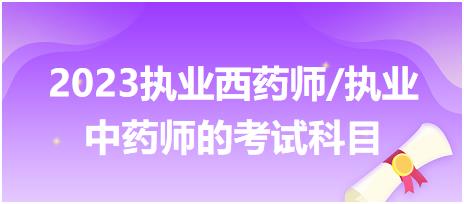 2023执业西药师/执业中药师的考试科目